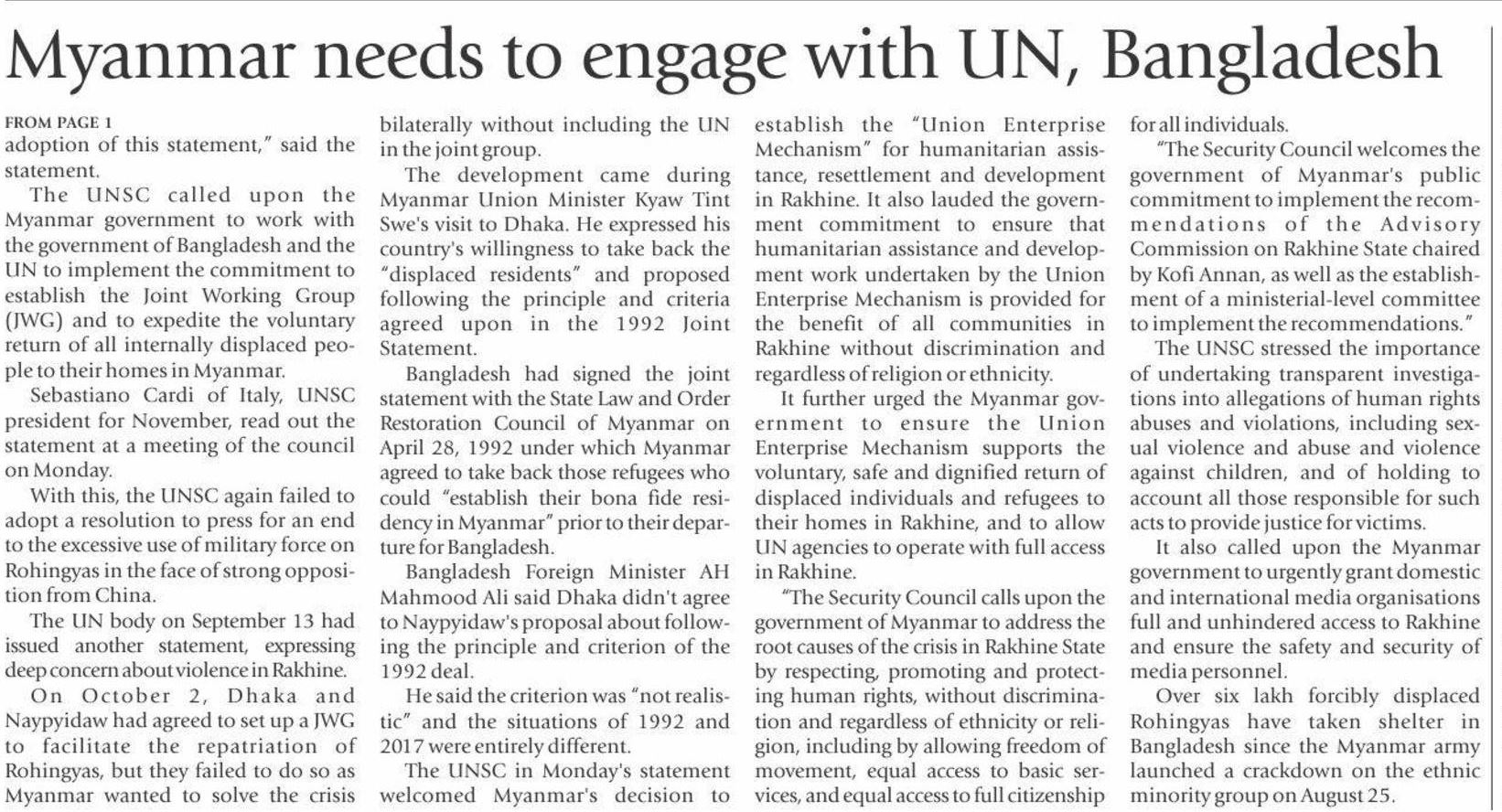 Myanmar needs to engage with UN, Bangladesh

FROM PAGE 1
adoption of this statement," said the statement.

The UNSC called upon the Myanmar government to work with the government of Bangladesh and the UN to implement the commitment to establish the Joint Working Group (JWG) and to expedite the voluntary return of all internally displaced people to their homes in Myanmar.

Sebastiano Cardi of Italy, UNSC president for November, read out the statement at a meeting of the council on Monday.

With this, the UNSC again failed to adopt a resolution to press for an end to the excessive use of military force on Rohingyas in the face of strong opposition from China.

The UN body on September 13 had issued another statement, expressing deep concern about violence in Rakhine.

On October 2, Dhaka and Naypyidaw had agreed to set up a JWG to facilitate the repatriation of Rohingyas, but they failed to do so as Myanmar wanted to solve the crisis bilaterally without including the UN in the joint group.

The development came during Myanmar Union Minister Kyaw Tint Swe's visit to Dhaka. He expressed his country's willingness to take back the "displaced residents" and proposed following the principle and criteria agreed upon in the 1992 Joint Statement.

Bangladesh had signed the joint statement with the State Law and Order Restoration Council of Myanmar on April 28, 1992 under which Myanmar agreed to take back those refugees who could "establish their bona fide residency in Myanmar" prior to their departure for Bangladesh.

Bangladesh Foreign Minister AH Mahmood Ali said Dhaka didn't agree to Naypyidaw's proposal about following the principle and criterion of the 1992 deal.

He said the criterion was "not realistic" and the situations of 1992 and 2017 were entirely different.

The UNSC in Monday's statement welcomed Myanmar's decision to establish the "Union Enterprise Mechanism" for humanitarian assistance, resettlement and development in Rakhine. It also lauded the government commitment to ensure that humanitarian assistance and development work undertaken by the Union Enterprise Mechanism is provided for the benefit of all communities in Rakhine without discrimination and regardless of religion or ethnicity.

It further urged the Myanmar government to ensure the Union Enterprise Mechanism supports the voluntary, safe and dignified return of displaced individuals and refugees to their homes in Rakhine, and to allow UN agencies to operate with full access in Rakhine.

"The Security Council calls upon the government of Myanmar to address the root causes of the crisis in Rakhine State by respecting, promoting and protecting human rights, without discrimination and regardless of ethnicity or religion, including by allowing freedom of movement, equal access to basic services, and equal access to full citizenship for all individuals.

"The Security Council welcomes the government of Myanmar's public commitment to implement the recommendations of the Advisory Commission on Rakhine State chaired by Kofi Annan, as well as the establishment of a ministerial-level committee to implement the recommendations."

The UNSC stressed the importance of undertaking transparent investigations into allegations of human rights abuses and violations, including sexual violence and abuse and violence against children, and of holding to account all those responsible for such acts to provide justice for victims.

It also called upon the Myanmar government to urgently grant domestic and international media organisations full and unhindered access to Rakhine and ensure the safety and security of media personnel.

Over six lakh forcibly displaced Rohingyas have taken shelter in Bangladesh since the Myanmar army launched a crackdown on the ethnic minority group on August 25.